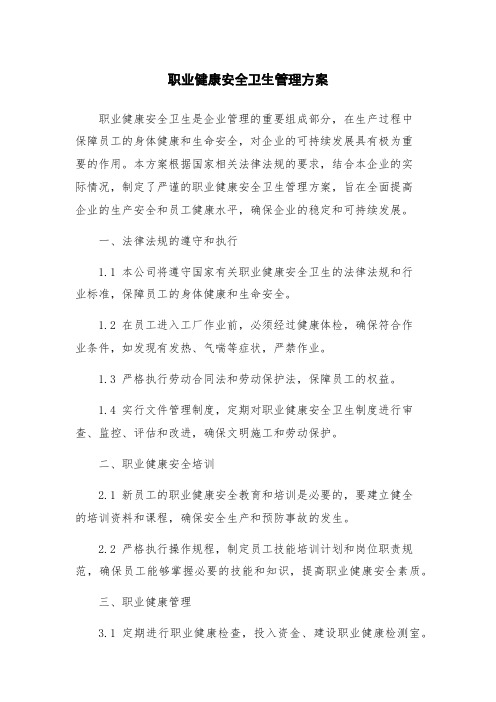 职业健康安全卫生管理方案

职业健康安全卫生是企业管理的重要组成部分，在生产过程中保障员工的身体健康和生命安全，对企业的可持续发展具有极为重要的作用。本方案根据国家相关法律法规的要求，结合本企业的实际情况，制定了严谨的职业健康安全卫生管理方案，旨在全面提高企业的生产安全和员工健康水平，确保企业的稳定和可持续发展。

一、法律法规的遵守和执行

1.1 本公司将遵守国家有关职业健康安全卫生的法律法规和行业标准，保障员工的身体健康和生命安全。

1.2 在员工进入工厂作业前，必须经过健康体检，确保符合作业条件，如发现有发热、气喘等症状，严禁作业。

1.3 严格执行劳动合同法和劳动保护法，保障员工的权益。

1.4 实行文件管理制度，定期对职业健康安全卫生制度进行审查、监控、评估和改进，确保文明施工和劳动保护。

二、职业健康安全培训

2.1 新员工的职业健康安全教育和培训是必要的，要建立健全的培训资料和课程，确保安全生产和预防事故的发生。

2.2 严格执行操作规程，制定员工技能培训计划和岗位职责规范，确保员工能够掌握必要的技能和知识，提高职业健康安全素质。

三、职业健康管理

3.1 定期进行职业健康检查，投入资金、建设职业健康检测室。